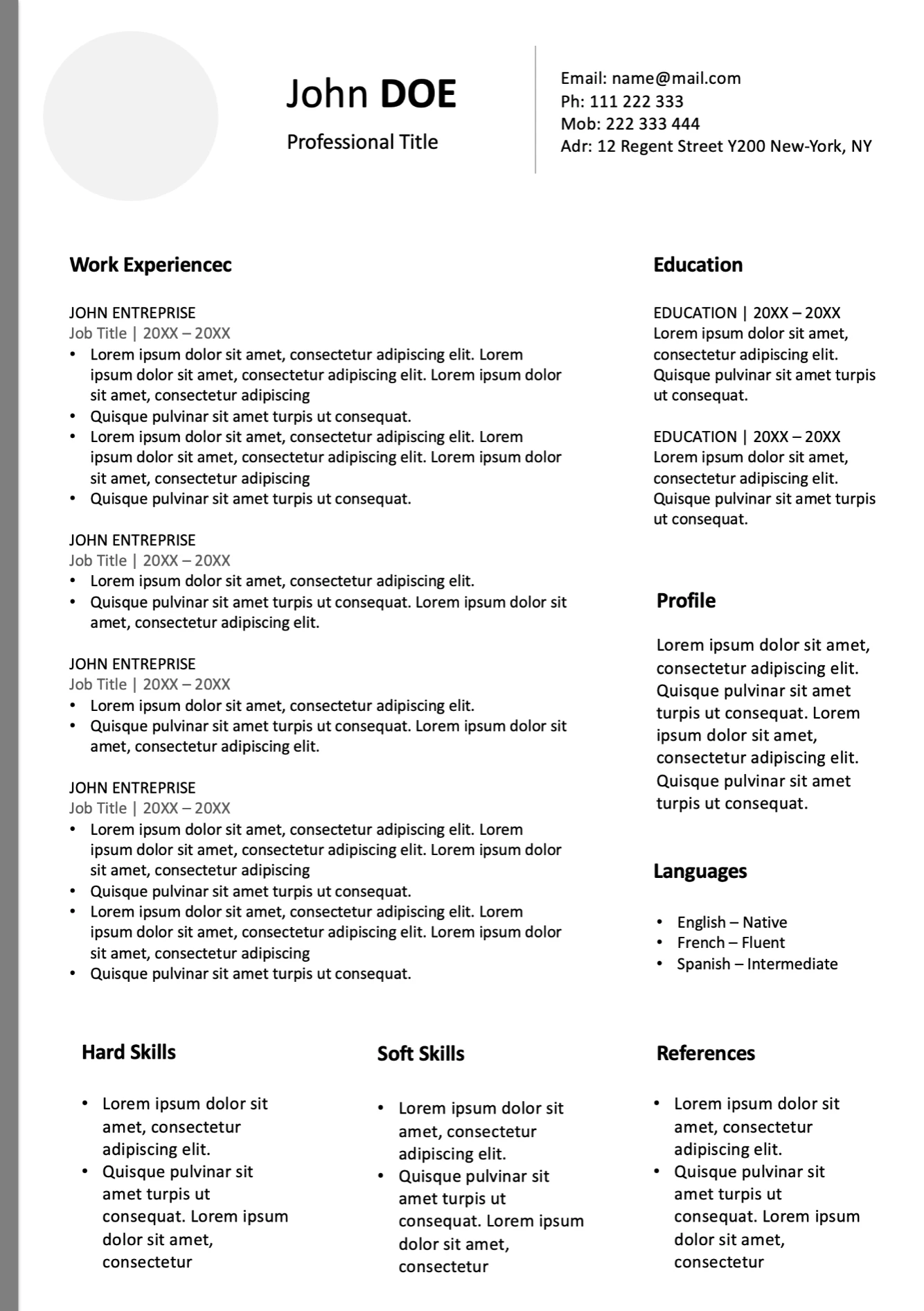 John DOE

Professional Title

Email: name@mail.com
Ph: 111 222 333
Mob: 222 333 444
Adr: 12 Regent Street Y200 New-York, NY

Work Experiencec

JOHN ENTREPRISE
Job Title | 20XX – 20XX
• Lorem ipsum dolor sit amet, consectetur adipiscing elit. Lorem ipsum dolor sit amet, consectetur adipiscing elit. Lorem ipsum dolor sit amet, consectetur adipiscing
• Quisque pulvinar sit amet turpis ut consequat.
• Lorem ipsum dolor sit amet, consectetur adipiscing elit. Lorem ipsum dolor sit amet, consectetur adipiscing elit. Lorem ipsum dolor sit amet, consectetur adipiscing
• Quisque pulvinar sit amet turpis ut consequat.

JOHN ENTREPRISE
Job Title | 20XX – 20XX
• Lorem ipsum dolor sit amet, consectetur adipiscing elit.
• Quisque pulvinar sit amet turpis ut consequat. Lorem ipsum dolor sit amet, consectetur adipiscing elit.

JOHN ENTREPRISE
Job Title | 20XX – 20XX
• Lorem ipsum dolor sit amet, consectetur adipiscing elit.
• Quisque pulvinar sit amet turpis ut consequat. Lorem ipsum dolor sit amet, consectetur adipiscing elit.

JOHN ENTREPRISE
Job Title | 20XX – 20XX
• Lorem ipsum dolor sit amet, consectetur adipiscing elit. Lorem ipsum dolor sit amet, consectetur adipiscing elit. Lorem ipsum dolor sit amet, consectetur adipiscing
• Quisque pulvinar sit amet turpis ut consequat.
• Lorem ipsum dolor sit amet, consectetur adipiscing elit. Lorem ipsum dolor sit amet, consectetur adipiscing elit. Lorem ipsum dolor sit amet, consectetur adipiscing
• Quisque pulvinar sit amet turpis ut consequat.

Education

EDUCATION | 20XX – 20XX
Lorem ipsum dolor sit amet, consectetur adipiscing elit. Quisque pulvinar sit amet turpis ut consequat.

EDUCATION | 20XX – 20XX
Lorem ipsum dolor sit amet, consectetur adipiscing elit. Quisque pulvinar sit amet turpis ut consequat.

Profile

Lorem ipsum dolor sit amet, consectetur adipiscing elit. Quisque pulvinar sit amet turpis ut consequat. Lorem ipsum dolor sit amet, consectetur adipiscing elit. Quisque pulvinar sit amet turpis ut consequat.

Languages

• English – Native
• French – Fluent
• Spanish – Intermediate

Hard Skills

• Lorem ipsum dolor sit amet, consectetur adipiscing elit.
• Quisque pulvinar sit amet turpis ut consequat. Lorem ipsum dolor sit amet, consectetur

Soft Skills

• Lorem ipsum dolor sit amet, consectetur adipiscing elit.
• Quisque pulvinar sit amet turpis ut consequat. Lorem ipsum dolor sit amet, consectetur

References

• Lorem ipsum dolor sit amet, consectetur adipiscing elit.
• Quisque pulvinar sit amet turpis ut consequat. Lorem ipsum dolor sit amet, consectetur